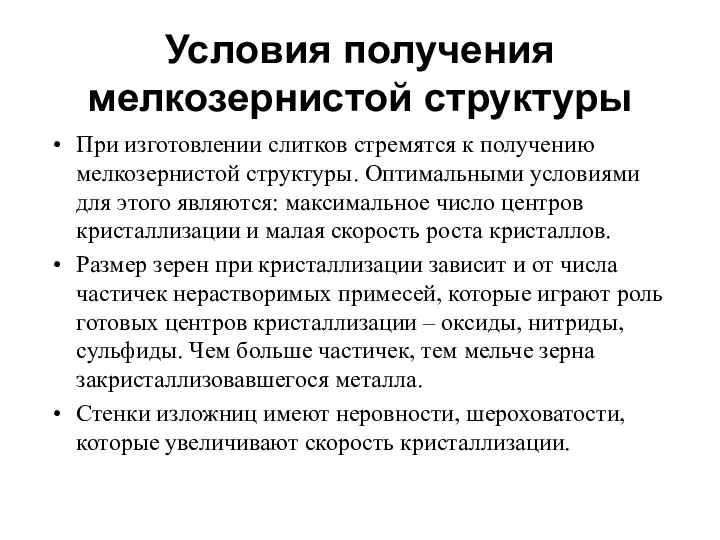 Условия получения мелкозернистой структуры

• При изготовлении слитков стремятся к получению мелкозернистой структуры. Оптимальными условиями для этого являются: максимальное число центров кристаллизации и малая скорость роста кристаллов.

• Размер зерен при кристаллизации зависит и от числа частичек нерастворимых примесей, которые играют роль готовых центров кристаллизации – оксиды, нитриды, сульфиды. Чем больше частичек, тем мельче зерна закристаллизовавшегося металла.

• Стенки изложниц имеют неровности, шероховатости, которые увеличивают скорость кристаллизации.